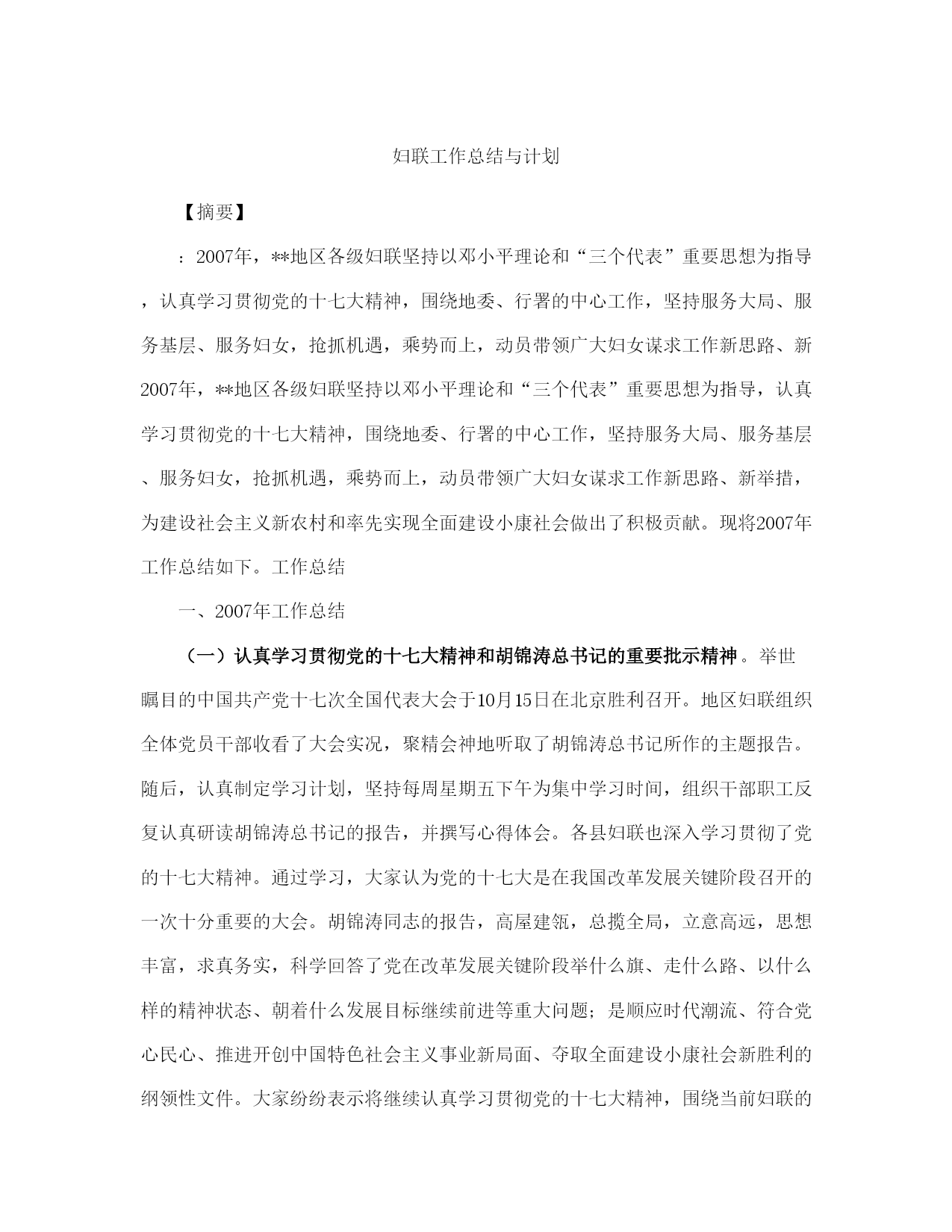 妇联工作总结与计划

【摘要】

：2007年，**地区各级妇联坚持以邓小平理论和“三个代表”重要思想为指导，认真学习贯彻党的十七大精神，围绕地委、行署的中心工作，坚持服务大局、服务基层、服务妇女，抢抓机遇，乘势而上，动员带领广大妇女谋求工作新思路、新2007年，**地区各级妇联坚持以邓小平理论和“三个代表”重要思想为指导，认真学习贯彻党的十七大精神，围绕地委、行署的中心工作，坚持服务大局、服务基层、服务妇女，抢抓机遇，乘势而上，动员带领广大妇女谋求工作新思路、新举措，为建设社会主义新农村和率先实现全面建设小康社会做出了积极贡献。现将2007年工作总结如下。工作总结

一、2007年工作总结

（一）认真学习贯彻党的十七大精神和胡锦涛总书记的重要批示精神。举世瞩目的中国共产党十七次全国代表大会于10月15日在北京胜利召开。地区妇联组织全体党员干部收看了大会实况，聚精会神地听取了胡锦涛总书记所作的主题报告。随后，认真制定学习计划，坚持每周星期五下午为集中学习时间，组织干部职工反复认真研读胡锦涛总书记的报告，并撰写心得体会。各县妇联也深入学习贯彻了党的十七大精神。通过学习，大家认为党的十七大是在我国改革发展关键阶段召开的一次十分重要的大会。胡锦涛同志的报告，高屋建瓴，总揽全局，立意高远，思想丰富，求真务实，科学回答了党在改革发展关键阶段举什么旗、走什么路、以什么样的精神状态、朝着什么发展目标继续前进等重大问题；是顺应时代潮流、符合党心民心、推进开创中国特色社会主义事业新局面、夺取全面建设小康社会新胜利的纲领性文件。大家纷纷表示将继续认真学习贯彻党的十七大精神，围绕当前妇联的